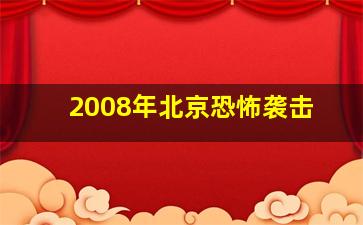 2008年北京恐怖袭击